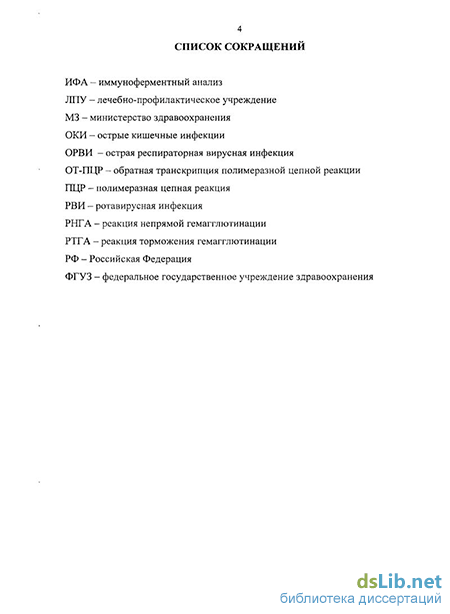 4

СПИСОК СОКРАЩЕНИЙ

ИФА – иммуноферментный анализ

ЛПУ – лечебно-профилактическое учреждение

МЗ – министерство здравоохранения

ОКИ – острые кишечные инфекции

ОРВИ – острая респираторная вирусная инфекция

ОТ-ПЦР – обратная транскрипция полимеразной цепной реакции

ПЦР – полимеразная цепная реакция

РВИ – ротавирусная инфекция

РНГА – реакция непрямой гемагглютинации

РТГА – реакция торможения гемагглютинации

РФ – Российская Федерация

ФГУЗ – федеральное государственное учреждение здравоохранения

dsLib.net
библиотека диссертаций